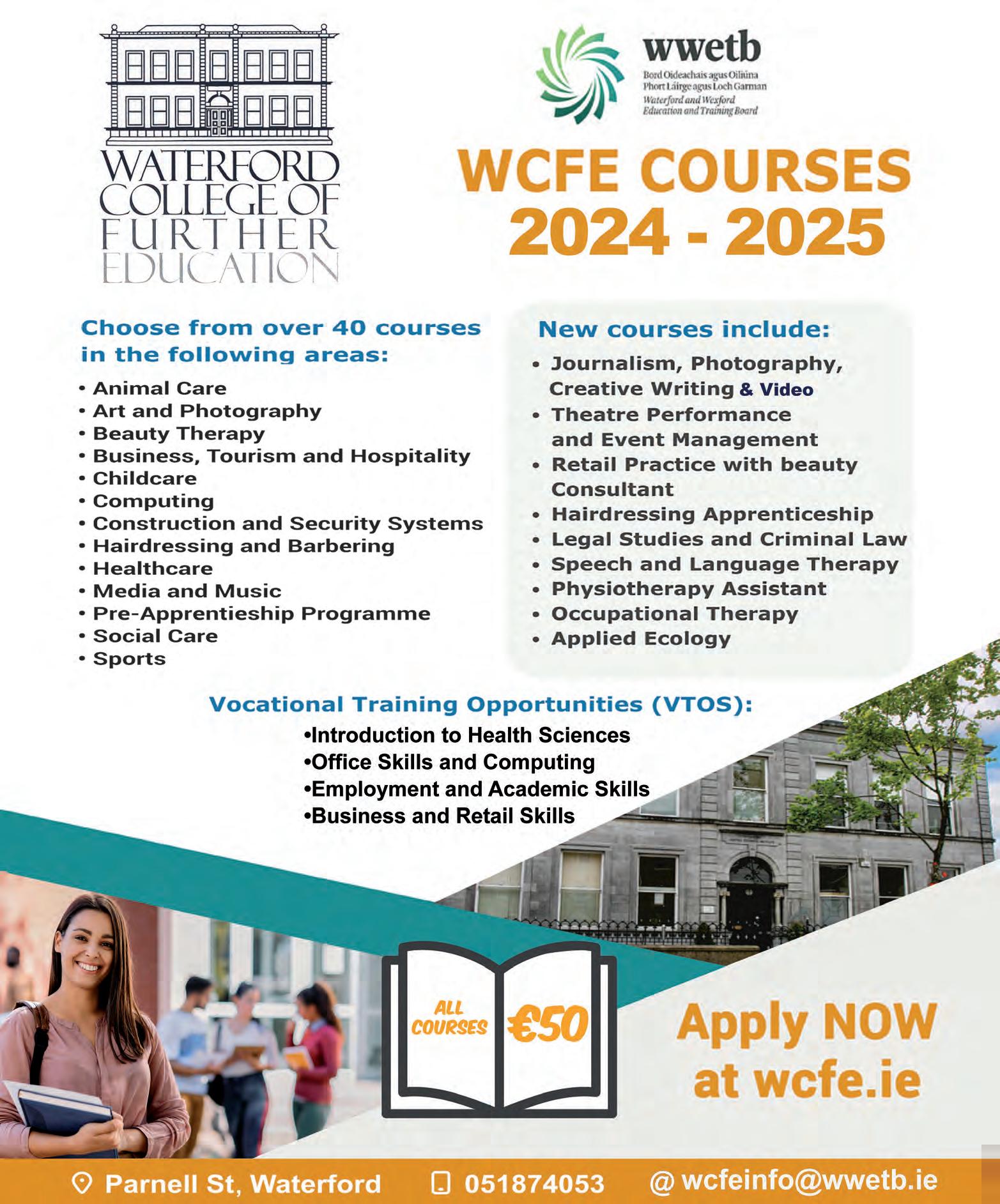 WATERFORD COLLEGE OF FURTHER EDUCATION

wwetb
Bord Oideachais agus Oiliúna Phort Láirge agus Loch Garman
Waterford and Wexford Education and Training Board

WCFE COURSES 2024 - 2025

Choose from over 40 courses in the following areas:
• Animal Care
• Art and Photography
• Beauty Therapy
• Business, Tourism and Hospitality
• Childcare
• Computing
• Construction and Security Systems
• Hairdressing and Barbering
• Healthcare
• Media and Music
• Pre-Apprentieship Programme
• Social Care
• Sports

New courses include:
• Journalism, Photography, Creative Writing & Video
• Theatre Performance and Event Management
• Retail Practice with beauty Consultant
• Hairdressing Apprenticeship
• Legal Studies and Criminal Law
• Speech and Language Therapy
• Physiotherapy Assistant
• Occupational Therapy
• Applied Ecology

Vocational Training Opportunities (VTOS):
•Introduction to Health Sciences
•Office Skills and Computing
•Employment and Academic Skills
•Business and Retail Skills

ALL COURSES €50

Apply NOW at wcfe.ie

Parnell St, Waterford 051874053 @ wcfeinfo@wwetb.ie